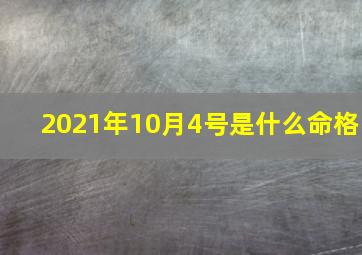 2021年10月4号是什么命格